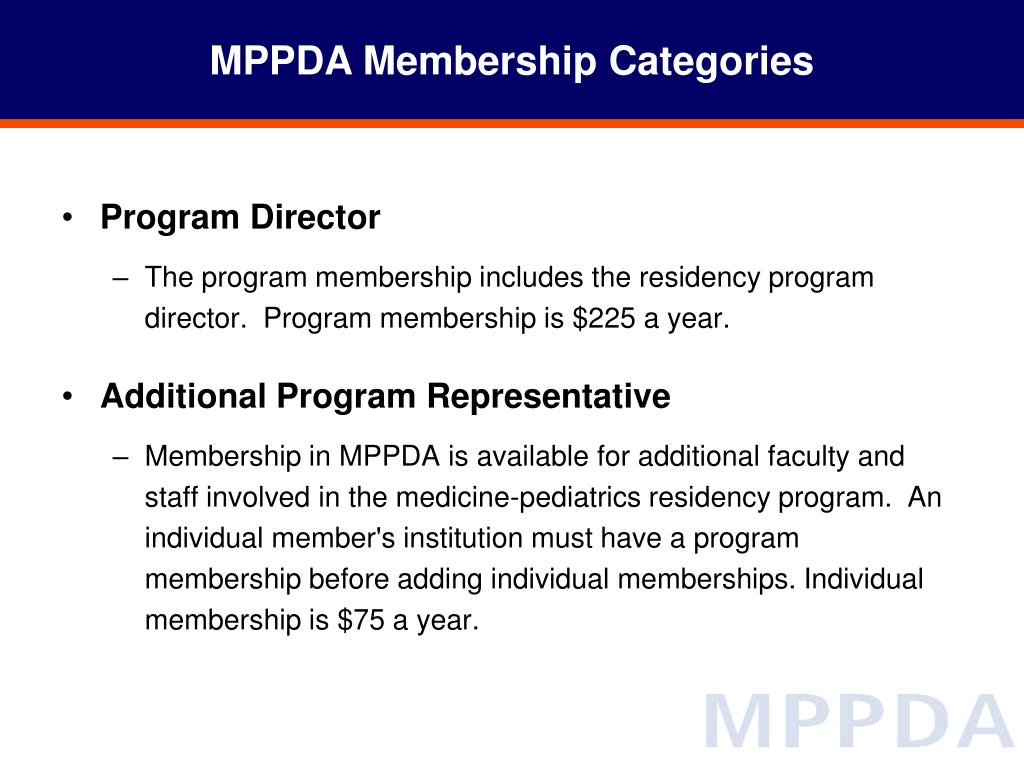 MPPDA Membership Categories

• Program Director

– The program membership includes the residency program director. Program membership is \$225 a year.

• Additional Program Representative

– Membership in MPPDA is available for additional faculty and staff involved in the medicine-pediatrics residency program. An individual member's institution must have a program membership before adding individual memberships. Individual membership is \$75 a year.

MPPDA